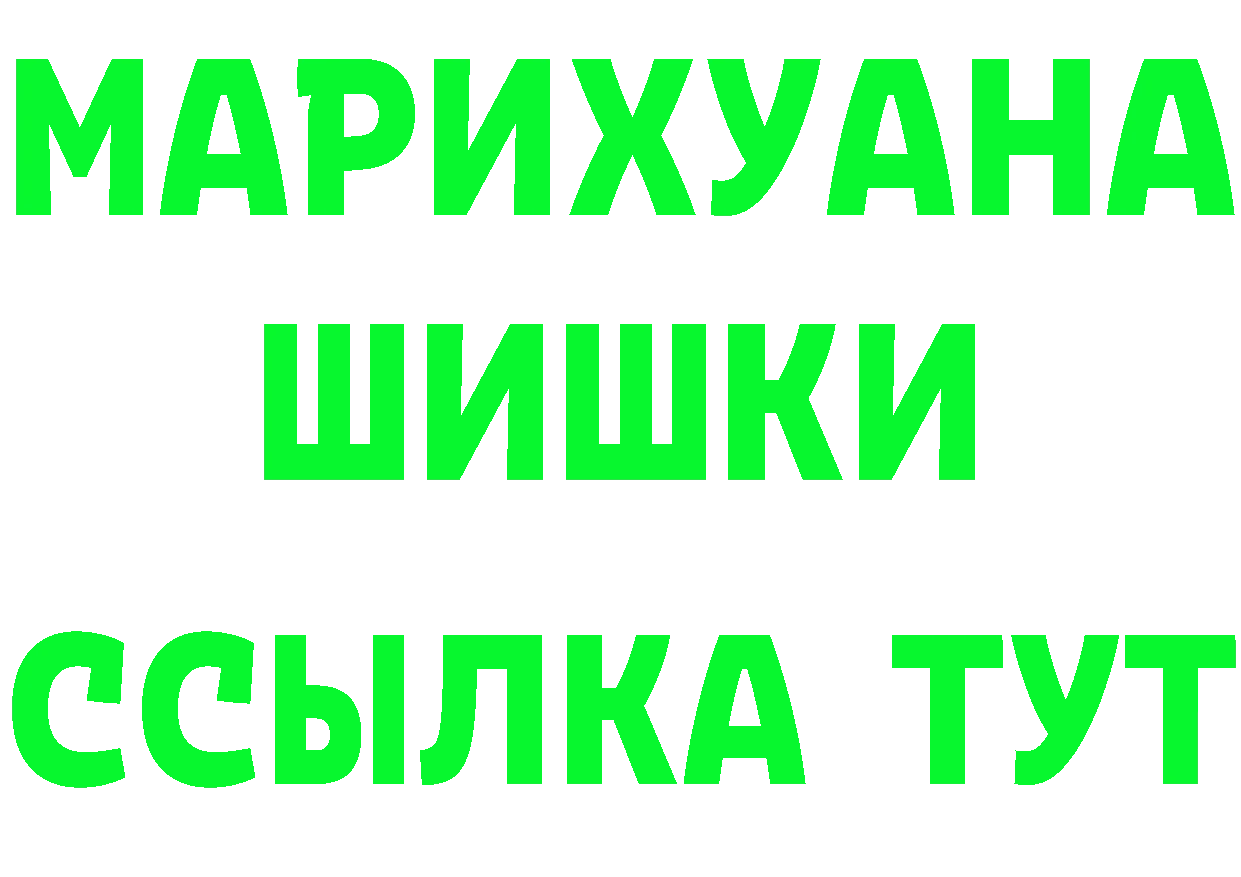 МАРИХУАНА
ШИШКИ
ССЫЛКА ТУТ